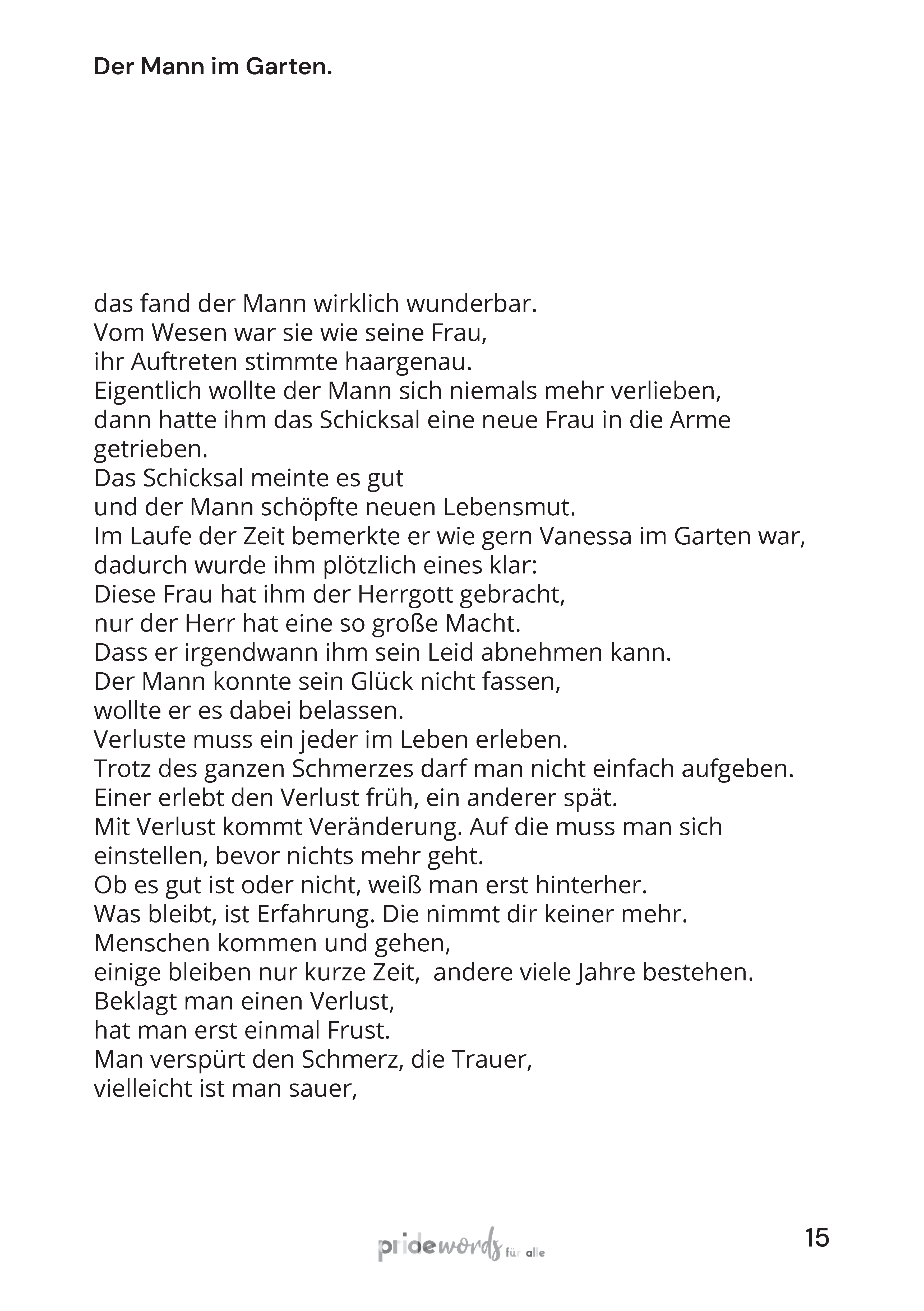 Der Mann im Garten.

das fand der Mann wirklich wunderbar.
Vom Wesen war sie wie seine Frau,
ihr Auftreten stimmte haargenau.
Eigentlich wollte der Mann sich niemals mehr verlieben,
dann hatte ihm das Schicksal eine neue Frau in die Arme getrieben.
Das Schicksal meinte es gut
und der Mann schöpfte neuen Lebensmut.
Im Laufe der Zeit bemerkte er wie gern Vanessa im Garten war,
dadurch wurde ihm plötzlich eines klar:
Diese Frau hat ihm der Herrgott gebracht,
nur der Herr hat eine so große Macht.
Dass er irgendwann ihm sein Leid abnehmen kann.
Der Mann konnte sein Glück nicht fassen,
wollte er es dabei belassen.
Verluste muss ein jeder im Leben erleben.
Trotz des ganzen Schmerzes darf man nicht einfach aufgeben.
Einer erlebt den Verlust früh, ein anderer spät.
Mit Verlust kommt Veränderung. Auf die muss man sich einstellen, bevor nichts mehr geht.
Ob es gut ist oder nicht, weiß man erst hinterher.
Was bleibt, ist Erfahrung. Die nimmt dir keiner mehr.
Menschen kommen und gehen,
einige bleiben nur kurze Zeit, andere viele Jahre bestehen.
Beklagt man einen Verlust,
hat man erst einmal Frust.
Man verspürt den Schmerz, die Trauer,
vielleicht ist man sauer,

pridewords für alle

15